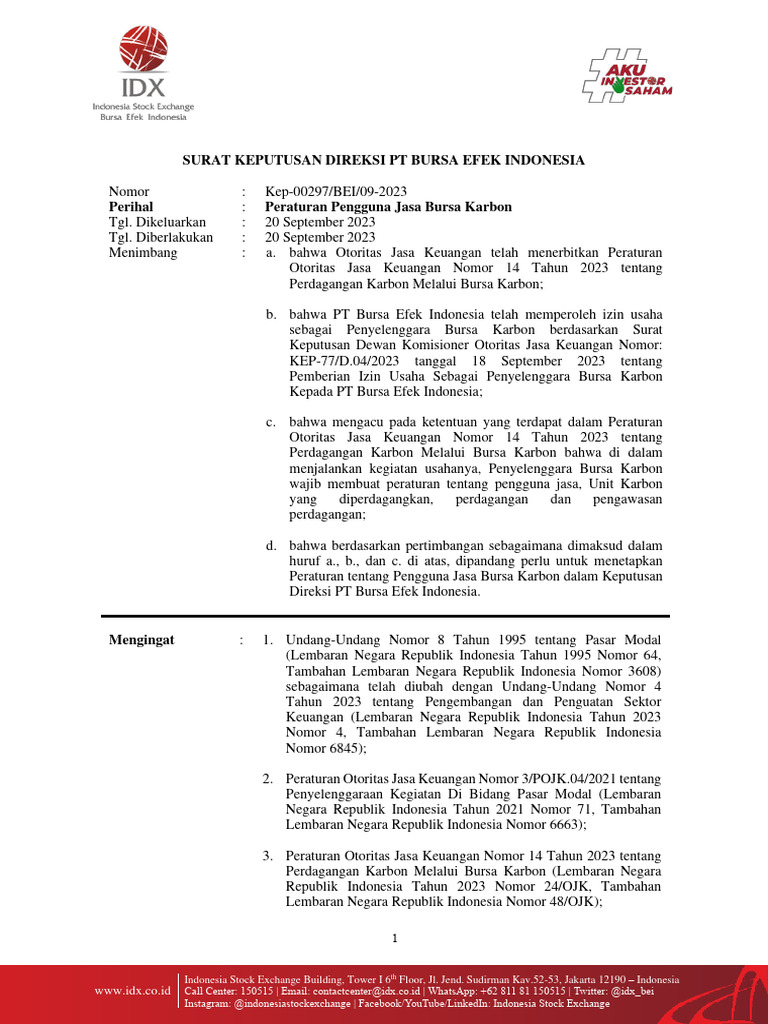 IDX
Indonesia Stock Exchange
Bursa Efek Indonesia

#AKU INVESTOR SAHAM

SURAT KEPUTUSAN DIREKSI PT BURSA EFEK INDONESIA

Nomor : Kep-00297/BEI/09-2023
Perihal : Peraturan Pengguna Jasa Bursa Karbon
Tgl. Dikeluarkan : 20 September 2023
Tgl. Diberlakukan : 20 September 2023
Menimbang : a. bahwa Otoritas Jasa Keuangan telah menerbitkan Peraturan Otoritas Jasa Keuangan Nomor 14 Tahun 2023 tentang Perdagangan Karbon Melalui Bursa Karbon;

b. bahwa PT Bursa Efek Indonesia telah memperoleh izin usaha sebagai Penyelenggara Bursa Karbon berdasarkan Surat Keputusan Dewan Komisioner Otoritas Jasa Keuangan Nomor: KEP-77/D.04/2023 tanggal 18 September 2023 tentang Pemberian Izin Usaha Sebagai Penyelenggara Bursa Karbon Kepada PT Bursa Efek Indonesia;

c. bahwa mengacu pada ketentuan yang terdapat dalam Peraturan Otoritas Jasa Keuangan Nomor 14 Tahun 2023 tentang Perdagangan Karbon Melalui Bursa Karbon bahwa di dalam menjalankan kegiatan usahanya, Penyelenggara Bursa Karbon wajib membuat peraturan tentang pengguna jasa, Unit Karbon yang diperdagangkan, perdagangan dan pengawasan perdagangan;

d. bahwa berdasarkan pertimbangan sebagaimana dimaksud dalam huruf a., b., dan c. di atas, dipandang perlu untuk menetapkan Peraturan tentang Pengguna Jasa Bursa Karbon dalam Keputusan Direksi PT Bursa Efek Indonesia.

Mengingat : 1. Undang-Undang Nomor 8 Tahun 1995 tentang Pasar Modal (Lembaran Negara Republik Indonesia Tahun 1995 Nomor 64, Tambahan Lembaran Negara Republik Indonesia Nomor 3608) sebagaimana telah diubah dengan Undang-Undang Nomor 4 Tahun 2023 tentang Pengembangan dan Penguatan Sektor Keuangan (Lembaran Negara Republik Indonesia Tahun 2023 Nomor 4, Tambahan Lembaran Negara Republik Indonesia Nomor 6845);

2. Peraturan Otoritas Jasa Keuangan Nomor 3/POJK.04/2021 tentang Penyelenggaraan Kegiatan Di Bidang Pasar Modal (Lembaran Negara Republik Indonesia Tahun 2021 Nomor 71, Tambahan Lembaran Negara Republik Indonesia Nomor 6663);

3. Peraturan Otoritas Jasa Keuangan Nomor 14 Tahun 2023 tentang Perdagangan Karbon Melalui Bursa Karbon (Lembaran Negara Republik Indonesia Tahun 2023 Nomor 24/OJK, Tambahan Lembaran Negara Republik Indonesia Nomor 48/OJK);

1

www.idx.co.id
Indonesia Stock Exchange Building, Tower I 6$^{th}$ Floor, Jl. Jend. Sudirman Kav.52-53, Jakarta 12190 – Indonesia
Call Center: 150515 | Email: contactcenter@idx.co.id | WhatsApp: +62 811 81 150515 | Twitter: @idx_bei
Instagram: @indonesiastockexchange | Facebook/YouTube/LinkedIn: Indonesia Stock Exchange